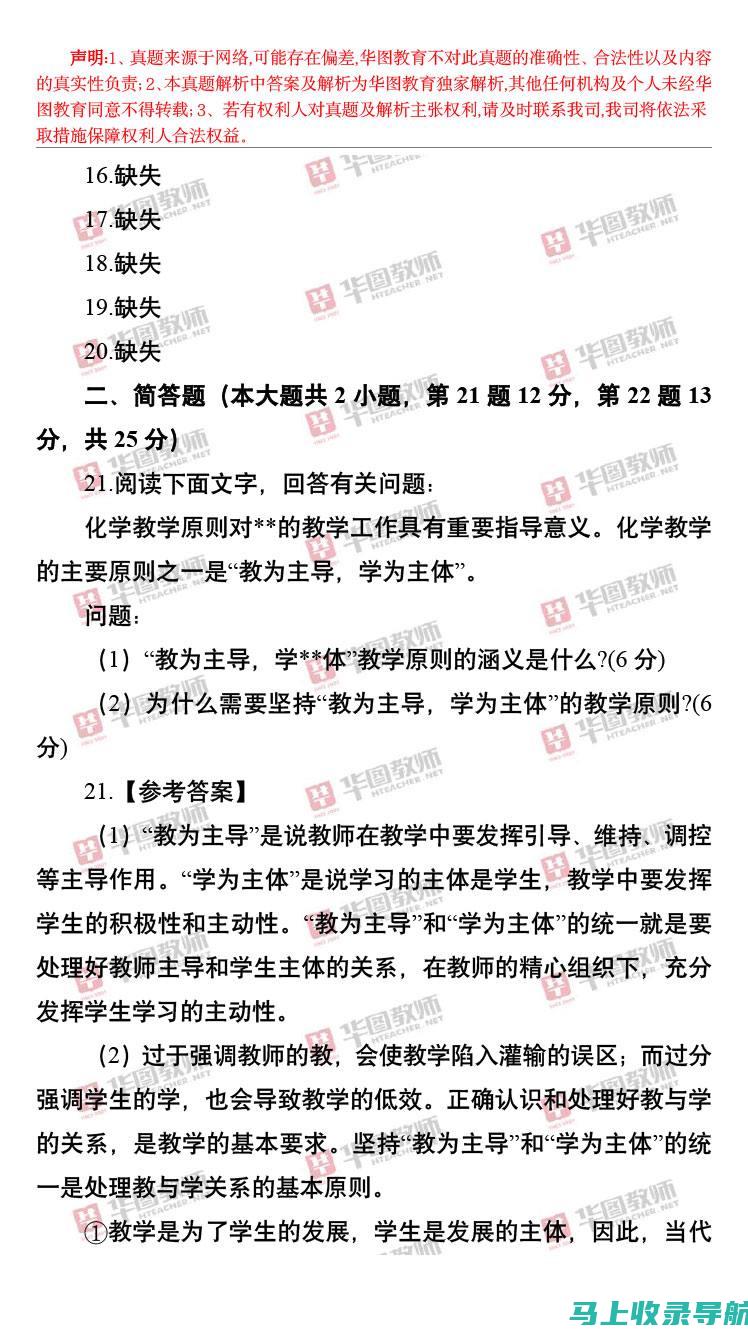 声明:1、真题来源于网络,可能存在偏差,华图教育不对此真题的准确性、合法性以及内容的真实性负责;2、本真题解析中答案及解析为华图教育独家解析,其他任何机构及个人未经华图教育同意不得转载;3、若有权利人对真题及解析主张权利,请及时联系我司,我司将依法采取措施保障权利人合法权益。

16.缺失

17.缺失

18.缺失

19.缺失

20.缺失

二、简答题（本大题共 2 小题，第 21 题 12 分，第 22 题 13 分，共 25 分）

21.阅读下面文字，回答有关问题：

化学教学原则对**的教学工作具有重要指导意义。化学教学的主要原则之一是“教为主导，学为主体”。

问题：

（1）“教为主导，学**体”教学原则的涵义是什么?(6 分)

（2）为什么需要坚持“教为主导，学为主体”的教学原则?(6 分)

21.【参考答案】

（1）“教为主导”是说教师在教学中要发挥引导、维持、调控等主导作用。“学为主体”是说学习的主体是学生，教学中要发挥学生的积极性和主动性。“教为主导”和“学为主体”的统一就是要处理好教师主导和学生主体的关系，在教师的精心组织下，充分发挥学生学习的主动性。

（2）过于强调教师的教，会使教学陷入灌输的误区；而过分强调学生的学，也会导致教学的低效。正确认识和处理好教与学的关系，是教学的基本要求。坚持“教为主导”和“学为主体”的统一是处理教与学关系的基本原则。

①教学是为了学生的发展，学生是发展的主体，因此，当代

华图教师 HTEACHER.NET

马上收录导航